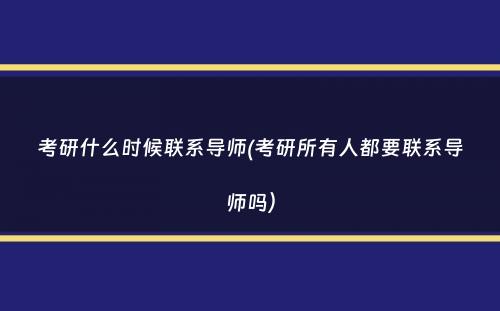 考研什么时候联系导师(考研所有人都要联系导师吗)